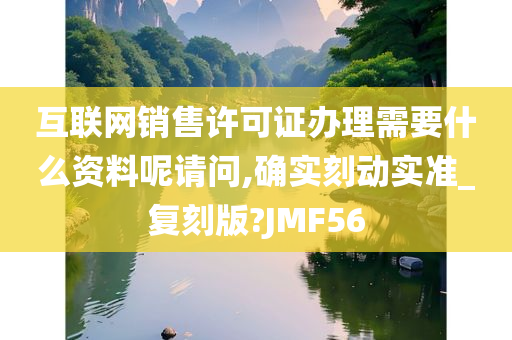 互联网销售许可证办理需要什么资料呢请问,确实刻动实准_复刻版?JMF56